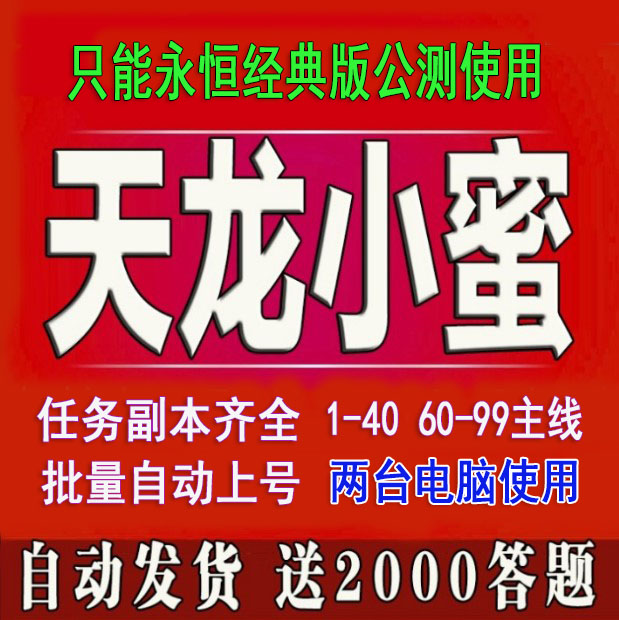 只能永恒经典版公测使用

天龙小蜜

任务副本齐全 1-40 60-99主线
批量自动上号 两台电脑使用

自动发货 送2000答题